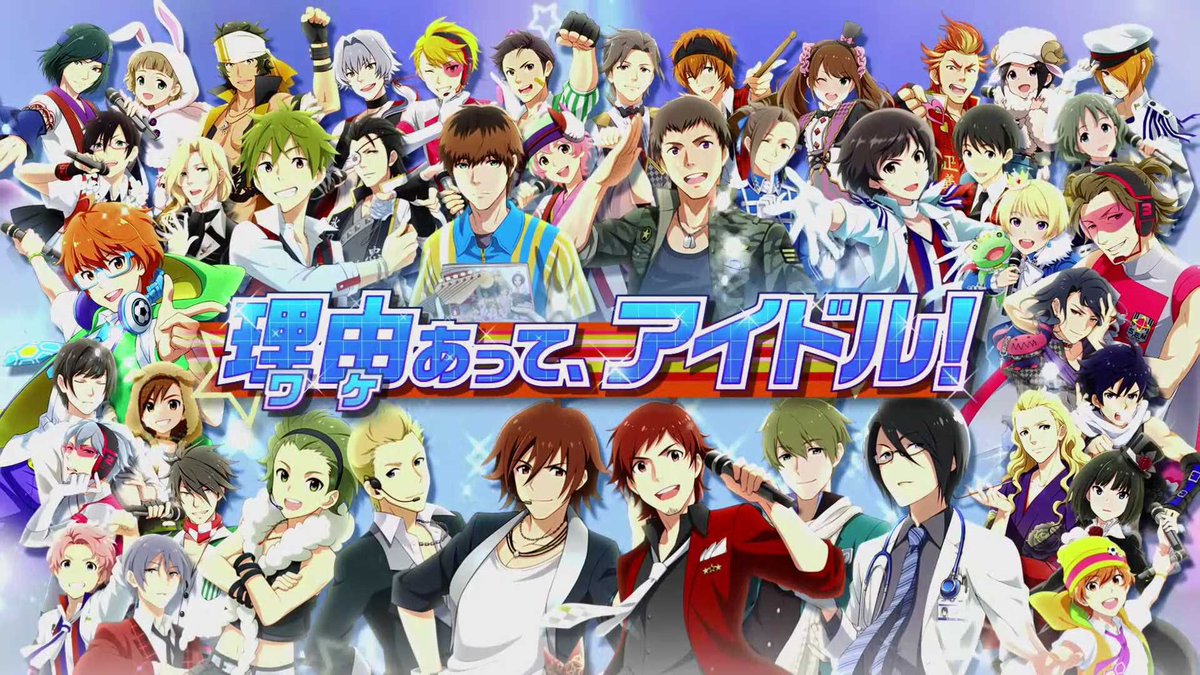 理由あって、アイドル!

ワケ